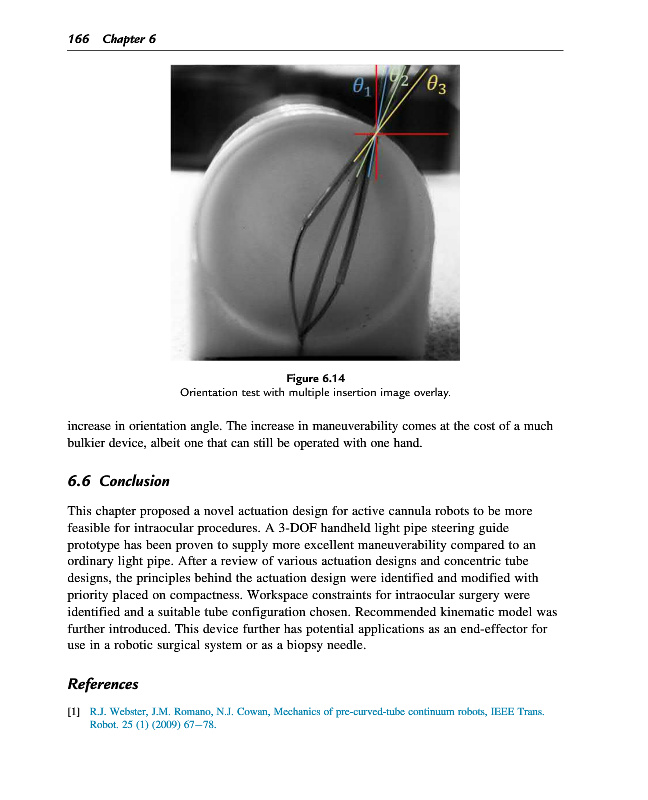 166 Chapter 6

$\theta_1$ $\theta_2$ $\theta_3$

Figure 6.14
Orientation test with multiple insertion image overlay.

increase in orientation angle. The increase in maneuverability comes at the cost of a much bulkier device, albeit one that can still be operated with one hand.

6.6 Conclusion

This chapter proposed a novel actuation design for active cannula robots to be more feasible for intraocular procedures. A 3-DOF handheld light pipe steering guide prototype has been proven to supply more excellent maneuverability compared to an ordinary light pipe. After a review of various actuation designs and concentric tube designs, the principles behind the actuation design were identified and modified with priority placed on compactness. Workspace constraints for intraocular surgery were identified and a suitable tube configuration chosen. Recommended kinematic model was further introduced. This device further has potential applications as an end-effector for use in a robotic surgical system or as a biopsy needle.

References

[1] R.J. Webster, J.M. Romano, N.J. Cowan, Mechanics of pre-curved-tube continuum robots, IEEE Trans. Robot. 25 (1) (2009) 67–78.